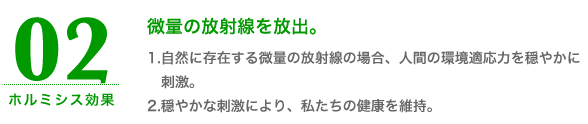 02

ホルミシス効果

微量の放射線を放出。

1.自然に存在する微量の放射線の場合、人間の環境適応力を穏やかに刺激。

2.穏やかな刺激により、私たちの健康を維持。